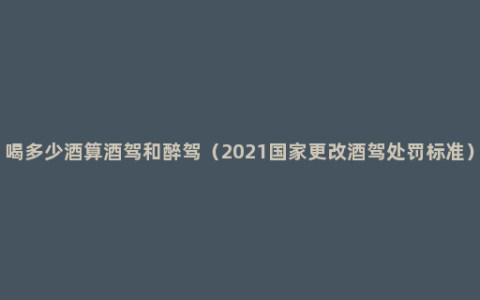 喝多少酒算酒驾和醉驾（2021国家更改酒驾处罚标准）